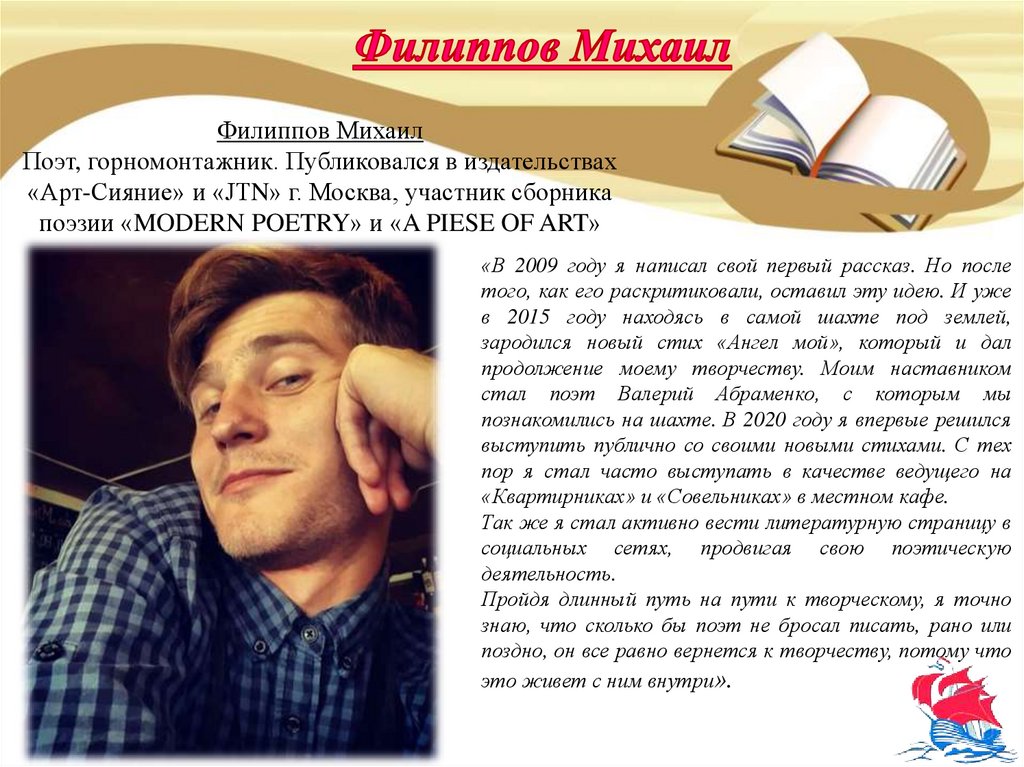 Филиппов Михаил

Филиппов Михаил
Поэт, горномонтажник. Публиковался в издательствах «Арт-Сияние» и «JTN» г. Москва, участник сборника поэзии «MODERN POETRY» и «A PIESE OF ART»

«В 2009 году я написал свой первый рассказ. Но после того, как его раскритиковали, оставил эту идею. И уже в 2015 году находясь в самой шахте под землей, зародился новый стих «Ангел мой», который и дал продолжение моему творчеству. Моим наставником стал поэт Валерий Абраменко, с которым мы познакомились на шахте. В 2020 году я впервые решился выступить публично со своими новыми стихами. С тех пор я стал часто выступать в качестве ведущего на «Квартирниках» и «Совельниках» в местном кафе.
Так же я стал активно вести литературную страницу в социальных сетях, продвигая свою поэтическую деятельность.
Пройдя длинный путь на пути к творческому, я точно знаю, что сколько бы поэт не бросал писать, рано или поздно, он все равно вернется к творчеству, потому что это живет с ним внутри».